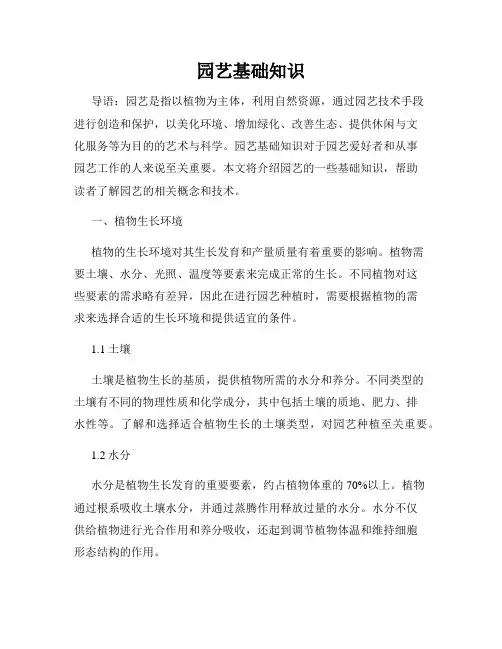 园艺基础知识

导语：园艺是指以植物为主体，利用自然资源，通过园艺技术手段进行创造和保护，以美化环境、增加绿化、改善生态、提供休闲与文化服务等为目的的艺术与科学。园艺基础知识对于园艺爱好者和从事园艺工作的人来说至关重要。本文将介绍园艺的一些基础知识，帮助读者了解园艺的相关概念和技术。

一、植物生长环境

植物的生长环境对其生长发育和产量质量有着重要的影响。植物需要土壤、水分、光照、温度等要素来完成正常的生长。不同植物对这些要素的需求略有差异，因此在进行园艺种植时，需要根据植物的需求来选择合适的生长环境和提供适宜的条件。

1.1 土壤

土壤是植物生长的基质，提供植物所需的水分和养分。不同类型的土壤有不同的物理性质和化学成分，其中包括土壤的质地、肥力、排水性等。了解和选择适合植物生长的土壤类型，对园艺种植至关重要。

1.2 水分

水分是植物生长发育的重要要素，约占植物体重的 70%以上。植物通过根系吸收土壤水分，并通过蒸腾作用释放过量的水分。水分不仅供给植物进行光合作用和养分吸收，还起到调节植物体温和维持细胞形态结构的作用。